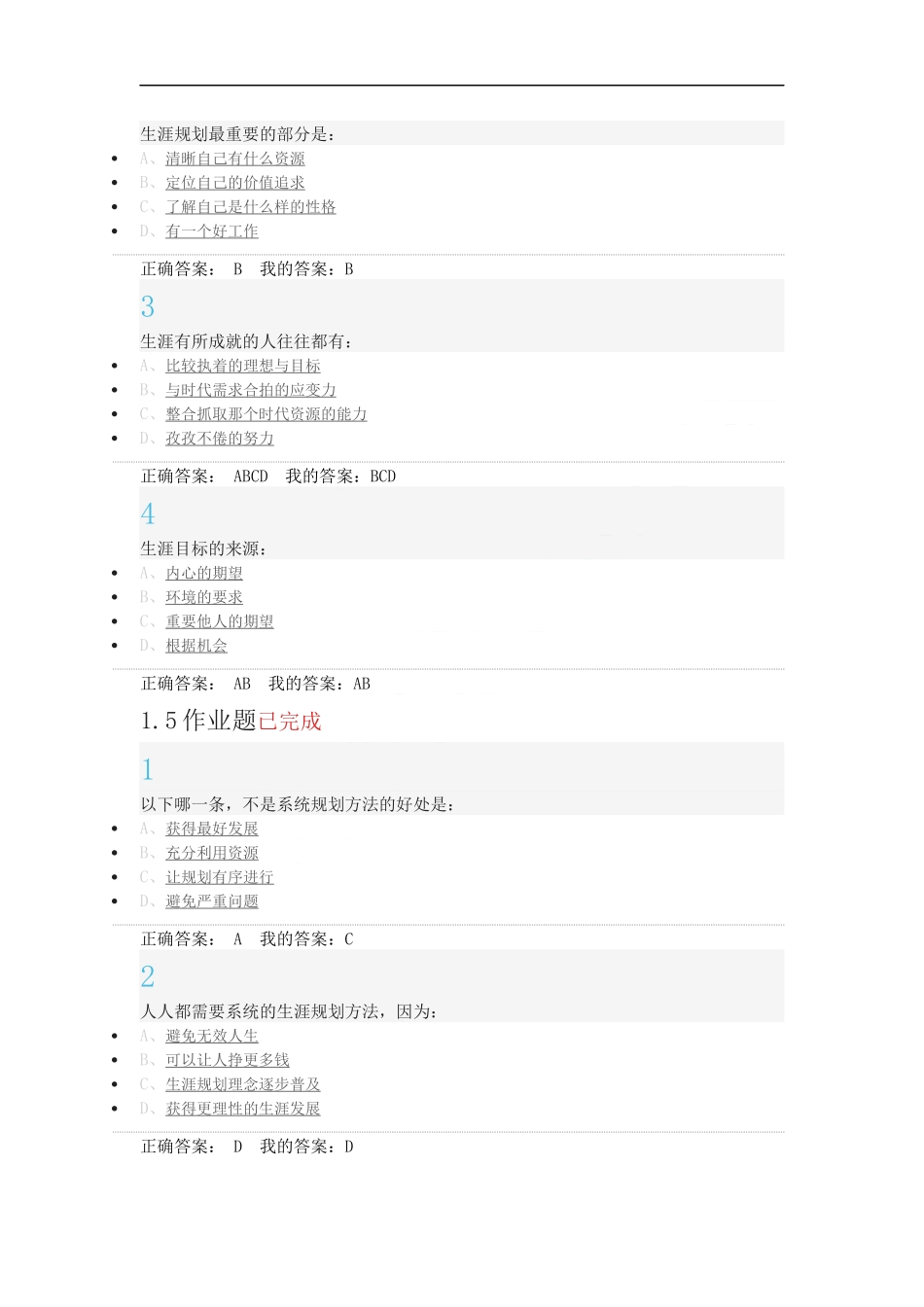 生涯规划最重要的部分是：

- A、清晰自己有什么资源
- B、定位自己的价值追求
- C、了解自己是什么样的性格
- D、有一个好工作

正确答案： B 我的答案：B

3

生涯有所成就的人往往都有：

- A、比较执着的理想与目标
- B、与时代需求合拍的应变力
- C、整合抓取那个时代资源的能力
- D、孜孜不倦的努力

正确答案： ABCD 我的答案：BCD

4

生涯目标的来源：

- A、内心的期望
- B、环境的要求
- C、重要他人的期望
- D、根据机会

正确答案： AB 我的答案：AB

1.5 作业题已完成

1

以下哪一条，不是系统规划方法的好处是：

- A、获得最好发展
- B、充分利用资源
- C、让规划有序进行
- D、避免严重问题

正确答案： A 我的答案：C

2

人人都需要系统的生涯规划方法，因为：

- A、避免无效人生
- B、可以让人挣更多钱
- C、生涯规划理念逐步普及
- D、获得更理性的生涯发展

正确答案： D 我的答案：D